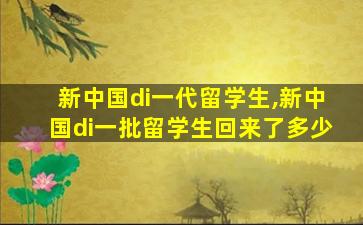 新中国di一代留学生,新中国di一批留学生回来了多少